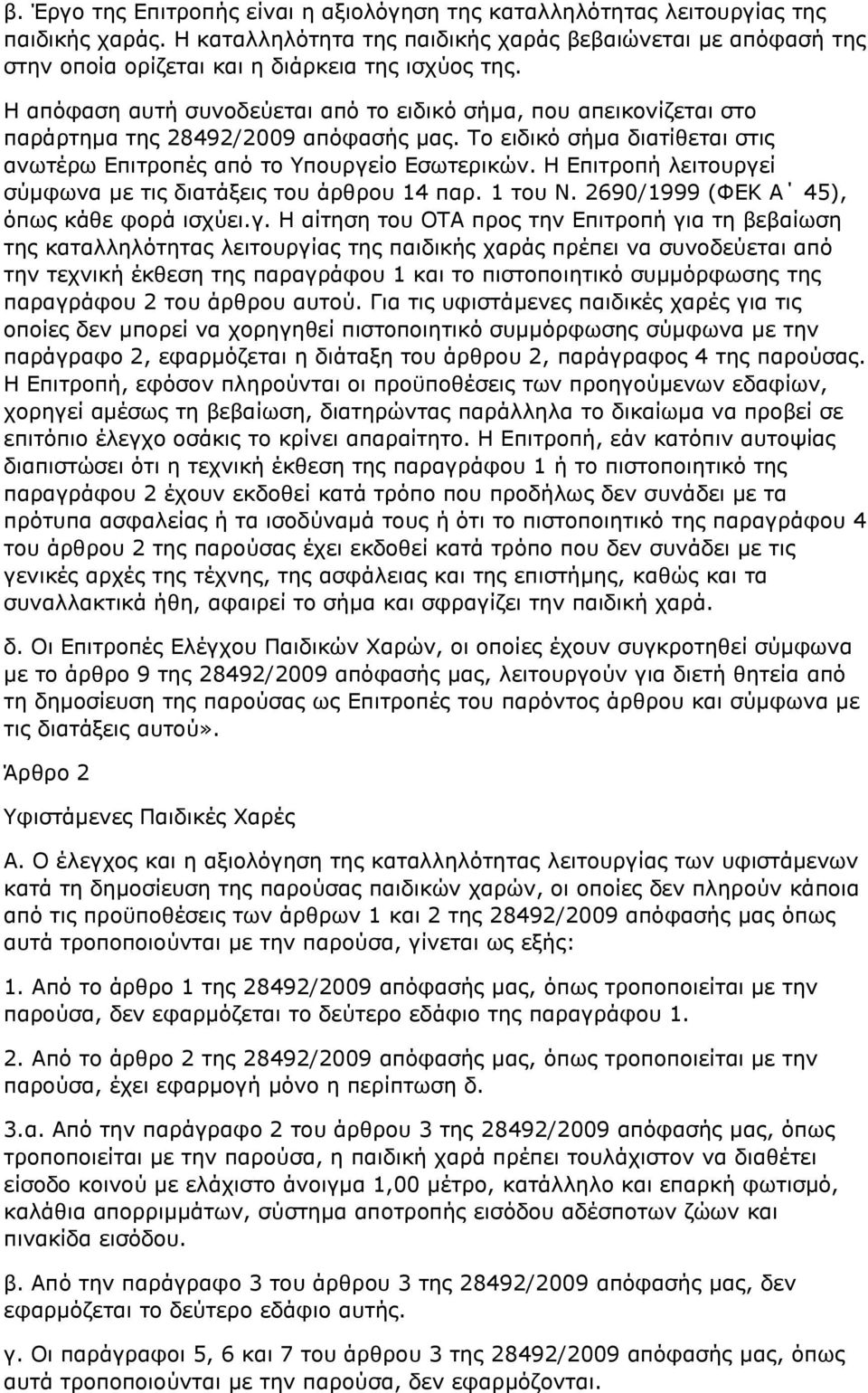 β. Έργο της Επιτροπής είναι η αξιολόγηση της καταλληλότητας λειτουργίας της παιδικής χαράς. Η καταλληλότητα της παιδικής χαράς βεβαιώνεται με απόφασή της στην οποία ορίζεται και η διάρκεια της ισχύος της.

Η απόφαση αυτή συνοδεύεται από το ειδικό σήμα, που απεικονίζεται στο παράρτημα της 28492/2009 απόφασής μας. Το ειδικό σήμα διατίθεται στις ανωτέρω Επιτροπές από το Υπουργείο Εσωτερικών. Η Επιτροπή λειτουργεί σύμφωνα με τις διατάξεις του άρθρου 14 παρ. 1 του Ν. 2690/1999 (ΦΕΚ Α΄ 45), όπως κάθε φορά ισχύει.γ. Η αίτηση του ΟΤΑ προς την Επιτροπή για τη βεβαίωση της καταλληλότητας λειτουργίας της παιδικής χαράς πρέπει να συνοδεύεται από την τεχνική έκθεση της παραγράφου 1 και το πιστοποιητικό συμμόρφωσης της παραγράφου 2 του άρθρου αυτού. Για τις υφιστάμενες παιδικές χαρές για τις οποίες δεν μπορεί να χορηγηθεί πιστοποιητικό συμμόρφωσης σύμφωνα με την παράγραφο 2, εφαρμόζεται η διάταξη του άρθρου 2, παράγραφος 4 της παρούσας. Η Επιτροπή, εφόσον πληρούνται οι προϋποθέσεις των προηγούμενων εδαφίων, χορηγεί αμέσως τη βεβαίωση, διατηρώντας παράλληλα το δικαίωμα να προβεί σε επιτόπιο έλεγχο οσάκις το κρίνει απαραίτητο. Η Επιτροπή, εάν κατόπιν αυτοψίας διαπιστώσει ότι η τεχνική έκθεση της παραγράφου 1 ή το πιστοποιητικό της παραγράφου 2 έχουν εκδοθεί κατά τρόπο που προδήλως δεν συνάδει με τα πρότυπα ασφαλείας ή τα ισοδύναμά τους ή ότι το πιστοποιητικό της παραγράφου 4 του άρθρου 2 της παρούσας έχει εκδοθεί κατά τρόπο που δεν συνάδει με τις γενικές αρχές της τέχνης, της ασφάλειας και της επιστήμης, καθώς και τα συναλλακτικά ήθη, αφαιρεί το σήμα και σφραγίζει την παιδική χαρά.

δ. Οι Επιτροπές Ελέγχου Παιδικών Χαρών, οι οποίες έχουν συγκροτηθεί σύμφωνα με το άρθρο 9 της 28492/2009 απόφασής μας, λειτουργούν για διετή θητεία από τη δημοσίευση της παρούσας ως Επιτροπές του παρόντος άρθρου και σύμφωνα με τις διατάξεις αυτού».

Άρθρο 2

Υφιστάμενες Παιδικές Χαρές

Α. Ο έλεγχος και η αξιολόγηση της καταλληλότητας λειτουργίας των υφιστάμενων κατά τη δημοσίευση της παρούσας παιδικών χαρών, οι οποίες δεν πληρούν κάποια από τις προϋποθέσεις των άρθρων 1 και 2 της 28492/2009 απόφασής μας όπως αυτά τροποποιούνται με την παρούσα, γίνεται ως εξής:

1. Από το άρθρο 1 της 28492/2009 απόφασής μας, όπως τροποποιείται με την παρούσα, δεν εφαρμόζεται το δεύτερο εδάφιο της παραγράφου 1.

2. Από το άρθρο 2 της 28492/2009 απόφασής μας, όπως τροποποιείται με την παρούσα, έχει εφαρμογή μόνο η περίπτωση δ.

3.α. Από την παράγραφο 2 του άρθρου 3 της 28492/2009 απόφασής μας, όπως τροποποιείται με την παρούσα, η παιδική χαρά πρέπει τουλάχιστον να διαθέτει είσοδο κοινού με ελάχιστο άνοιγμα 1,00 μέτρο, κατάλληλο και επαρκή φωτισμό, καλάθια απορριμμάτων, σύστημα αποτροπής εισόδου αδέσποτων ζώων και πινακίδα εισόδου.

β. Από την παράγραφο 3 του άρθρου 3 της 28492/2009 απόφασής μας, δεν εφαρμόζεται το δεύτερο εδάφιο αυτής.

γ. Οι παράγραφοι 5, 6 και 7 του άρθρου 3 της 28492/2009 απόφασής μας, όπως αυτά τροποποιούνται με την παρούσα, δεν εφαρμόζονται.